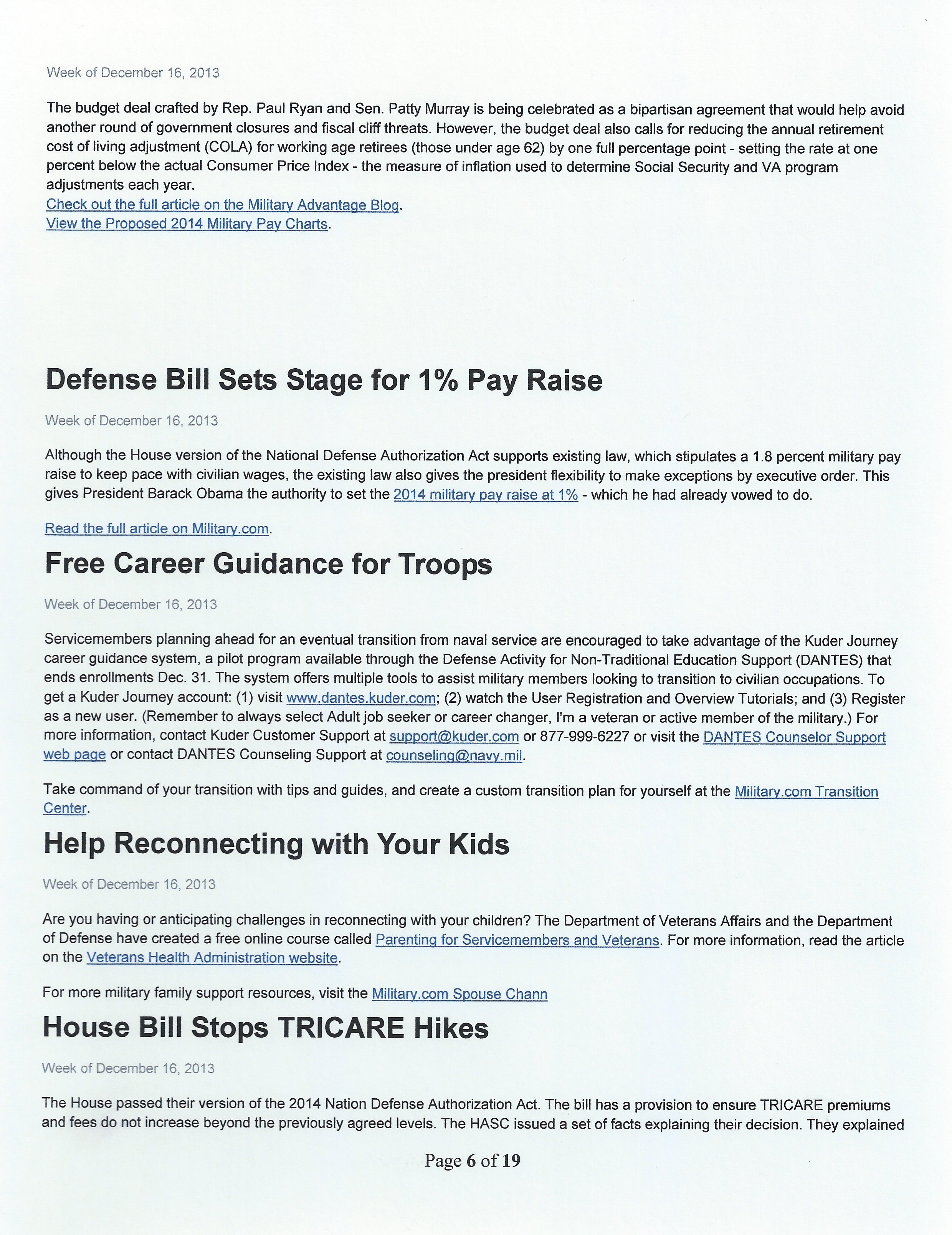 Week of December 16, 2013

The budget deal crafted by Rep. Paul Ryan and Sen. Patty Murray is being celebrated as a bipartisan agreement that would help avoid another round of government closures and fiscal cliff threats. However, the budget deal also calls for reducing the annual retirement cost of living adjustment (COLA) for working age retirees (those under age 62) by one full percentage point - setting the rate at one percent below the actual Consumer Price Index - the measure of inflation used to determine Social Security and VA program adjustments each year.
Check out the full article on the Military Advantage Blog.
View the Proposed 2014 Military Pay Charts.

Defense Bill Sets Stage for 1% Pay Raise

Week of December 16, 2013

Although the House version of the National Defense Authorization Act supports existing law, which stipulates a 1.8 percent military pay raise to keep pace with civilian wages, the existing law also gives the president flexibility to make exceptions by executive order. This gives President Barack Obama the authority to set the 2014 military pay raise at 1% - which he had already vowed to do.

Read the full article on Military.com.

Free Career Guidance for Troops

Week of December 16, 2013

Servicemembers planning ahead for an eventual transition from naval service are encouraged to take advantage of the Kuder Journey career guidance system, a pilot program available through the Defense Activity for Non-Traditional Education Support (DANTES) that ends enrollments Dec. 31. The system offers multiple tools to assist military members looking to transition to civilian occupations. To get a Kuder Journey account: (1) visit www.dantes.kuder.com; (2) watch the User Registration and Overview Tutorials; and (3) Register as a new user. (Remember to always select Adult job seeker or career changer, I'm a veteran or active member of the military.) For more information, contact Kuder Customer Support at support@kuder.com or 877-999-6227 or visit the DANTES Counselor Support web page or contact DANTES Counseling Support at counseling@navy.mil.

Take command of your transition with tips and guides, and create a custom transition plan for yourself at the Military.com Transition Center.

Help Reconnecting with Your Kids

Week of December 16, 2013

Are you having or anticipating challenges in reconnecting with your children? The Department of Veterans Affairs and the Department of Defense have created a free online course called Parenting for Servicemembers and Veterans. For more information, read the article on the Veterans Health Administration website.

For more military family support resources, visit the Military.com Spouse Chann

House Bill Stops TRICARE Hikes

Week of December 16, 2013

The House passed their version of the 2014 Nation Defense Authorization Act. The bill has a provision to ensure TRICARE premiums and fees do not increase beyond the previously agreed levels. The HASC issued a set of facts explaining their decision. They explained

Page 6 of 19